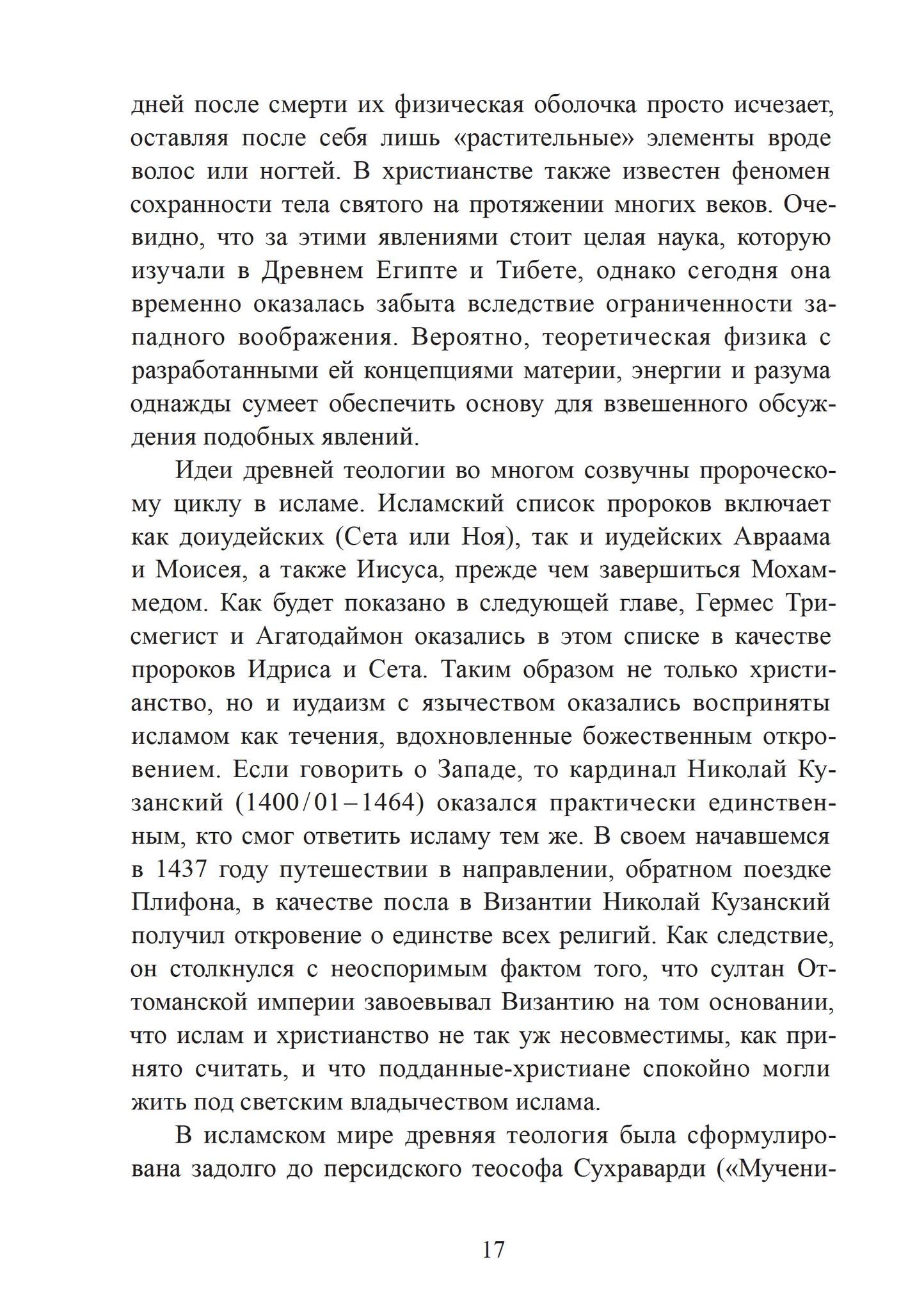 дней после смерти их физическая оболочка просто исчезает, оставляя после себя лишь «растительные» элементы вроде волос или ногтей. В христианстве также известен феномен сохранности тела святого на протяжении многих веков. Очевидно, что за этими явлениями стоит целая наука, которую изучали в Древнем Египте и Тибете, однако сегодня она временно оказалась забыта вследствие ограниченности западного воображения. Вероятно, теоретическая физика с разработанными ей концепциями материи, энергии и разума однажды сумеет обеспечить основу для взвешенного обсуждения подобных явлений.

Идеи древней теологии во многом созвучны пророческому циклу в исламе. Исламский список пророков включает как доиудейских (Сета или Ноя), так и иудейских Авраама и Моисея, а также Иисуса, прежде чем завершиться Мохаммедом. Как будет показано в следующей главе, Гермес Трисмегист и Агатодаймон оказались в этом списке в качестве пророков Идриса и Сета. Таким образом не только христианство, но и иудаизм с язычеством оказались восприняты исламом как течения, вдохновленные божественным откровением. Если говорить о Западе, то кардинал Николай Кузанский (1400/01–1464) оказался практически единственным, кто смог ответить исламу тем же. В своем начавшемся в 1437 году путешествии в направлении, обратном поездке Плифона, в качестве посла в Византии Николай Кузанский получил откровение о единстве всех религий. Как следствие, он столкнулся с неоспоримым фактом того, что султан Оттоманской империи завоевывал Византию на том основании, что ислам и христианство не так уж несовместимы, как принято считать, и что подданные-христиане спокойно могли жить под светским владычеством ислама.

В исламском мире древняя теология была сформулирована задолго до персидского теософа Сухраварди («Мучени-

17